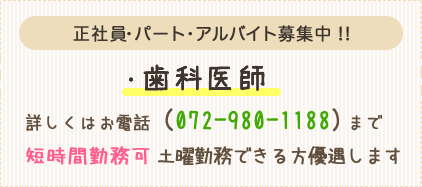 正社員･パート･アルバイト募集中 !!

・歯科医師

詳しくはお電話（072-980-1188）まで

短時間勤務可 土曜勤務できる方優遇します